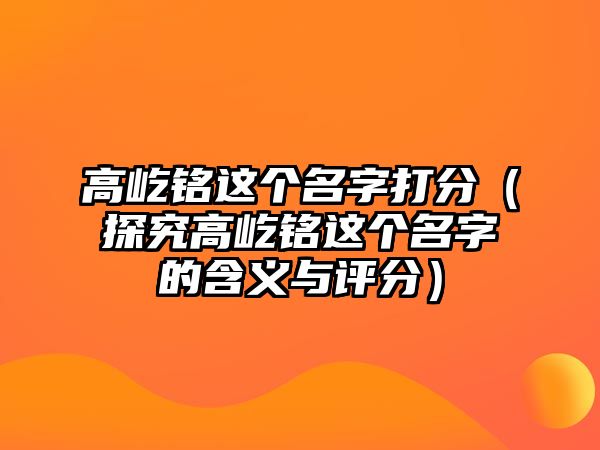 高屹铭这个名字打分（探究高屹铭这个名字的含义与评分）